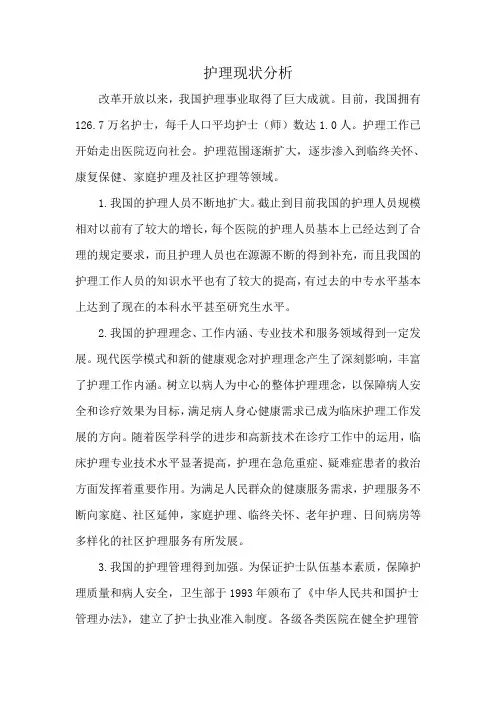 护理现状分析

改革开放以来，我国护理事业取得了巨大成就。目前，我国拥有126.7万名护士，每千人口平均护士（师）数达1.0人。护理工作已开始走出医院迈向社会。护理范围逐渐扩大，逐步渗入到临终关怀、康复保健、家庭护理及社区护理等领域。

1.我国的护理人员不断地扩大。截止到目前我国的护理人员规模相对以前有了较大的增长，每个医院的护理人员基本上已经达到了合理的规定要求，而且护理人员也在源源不断的得到补充，而且我国的护理工作人员的知识水平也有了较大的提高，有过去的中专水平基本上达到了现在的本科水平甚至研究生水平。

2.我国的护理理念、工作内涵、专业技术和服务领域得到一定发展。现代医学模式和新的健康观念对护理理念产生了深刻影响，丰富了护理工作内涵。树立以病人为中心的整体护理理念，以保障病人安全和诊疗效果为目标，满足病人身心健康需求已成为临床护理工作发展的方向。随着医学科学的进步和高新技术在诊疗工作中的运用，临床护理专业技术水平显著提高，护理在急危重症、疑难症患者的救治方面发挥着重要作用。为满足人民群众的健康服务需求，护理服务不断向家庭、社区延伸，家庭护理、临终关怀、老年护理、日间病房等多样化的社区护理服务有所发展。

3.我国的护理管理得到加强。为保证护士队伍基本素质，保障护理质量和病人安全，卫生部于1993年颁布了《中华人民共和国护士管理办法》，建立了护士执业准入制度。各级各类医院在健全护理管